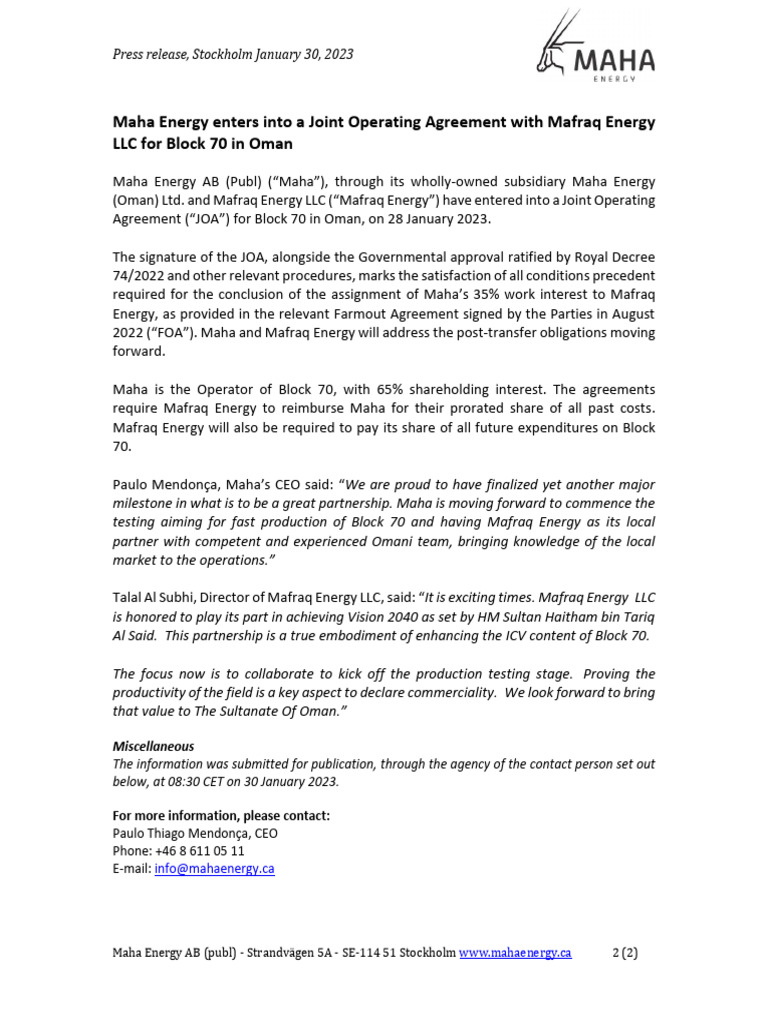 Press release, Stockholm January 30, 2023

MAHA
ENERGY

Maha Energy enters into a Joint Operating Agreement with Mafraq Energy LLC for Block 70 in Oman

Maha Energy AB (Publ) ("Maha"), through its wholly-owned subsidiary Maha Energy (Oman) Ltd. and Mafraq Energy LLC ("Mafraq Energy") have entered into a Joint Operating Agreement ("JOA") for Block 70 in Oman, on 28 January 2023.

The signature of the JOA, alongside the Governmental approval ratified by Royal Decree 74/2022 and other relevant procedures, marks the satisfaction of all conditions precedent required for the conclusion of the assignment of Maha's 35% work interest to Mafraq Energy, as provided in the relevant Farmout Agreement signed by the Parties in August 2022 ("FOA"). Maha and Mafraq Energy will address the post-transfer obligations moving forward.

Maha is the Operator of Block 70, with 65% shareholding interest. The agreements require Mafraq Energy to reimburse Maha for their prorated share of all past costs. Mafraq Energy will also be required to pay its share of all future expenditures on Block 70.

Paulo Mendonça, Maha's CEO said: "We are proud to have finalized yet another major milestone in what is to be a great partnership. Maha is moving forward to commence the testing aiming for fast production of Block 70 and having Mafraq Energy as its local partner with competent and experienced Omani team, bringing knowledge of the local market to the operations."

Talal Al Subhi, Director of Mafraq Energy LLC, said: "It is exciting times. Mafraq Energy LLC is honored to play its part in achieving Vision 2040 as set by HM Sultan Haitham bin Tariq Al Said. This partnership is a true embodiment of enhancing the ICV content of Block 70.

The focus now is to collaborate to kick off the production testing stage. Proving the productivity of the field is a key aspect to declare commerciality. We look forward to bring that value to The Sultanate Of Oman."

Miscellaneous
The information was submitted for publication, through the agency of the contact person set out below, at 08:30 CET on 30 January 2023.

For more information, please contact:
Paulo Thiago Mendonça, CEO
Phone: +46 8 611 05 11
E-mail: info@mahaenergy.ca

Maha Energy AB (publ) - Strandvägen 5A - SE-114 51 Stockholm www.mahaenergy.ca 2 (2)